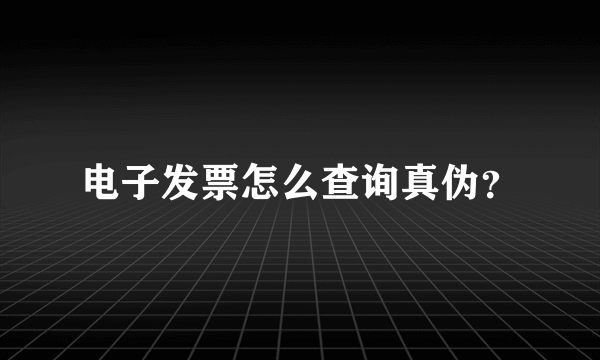 电子发票怎么查询真伪?